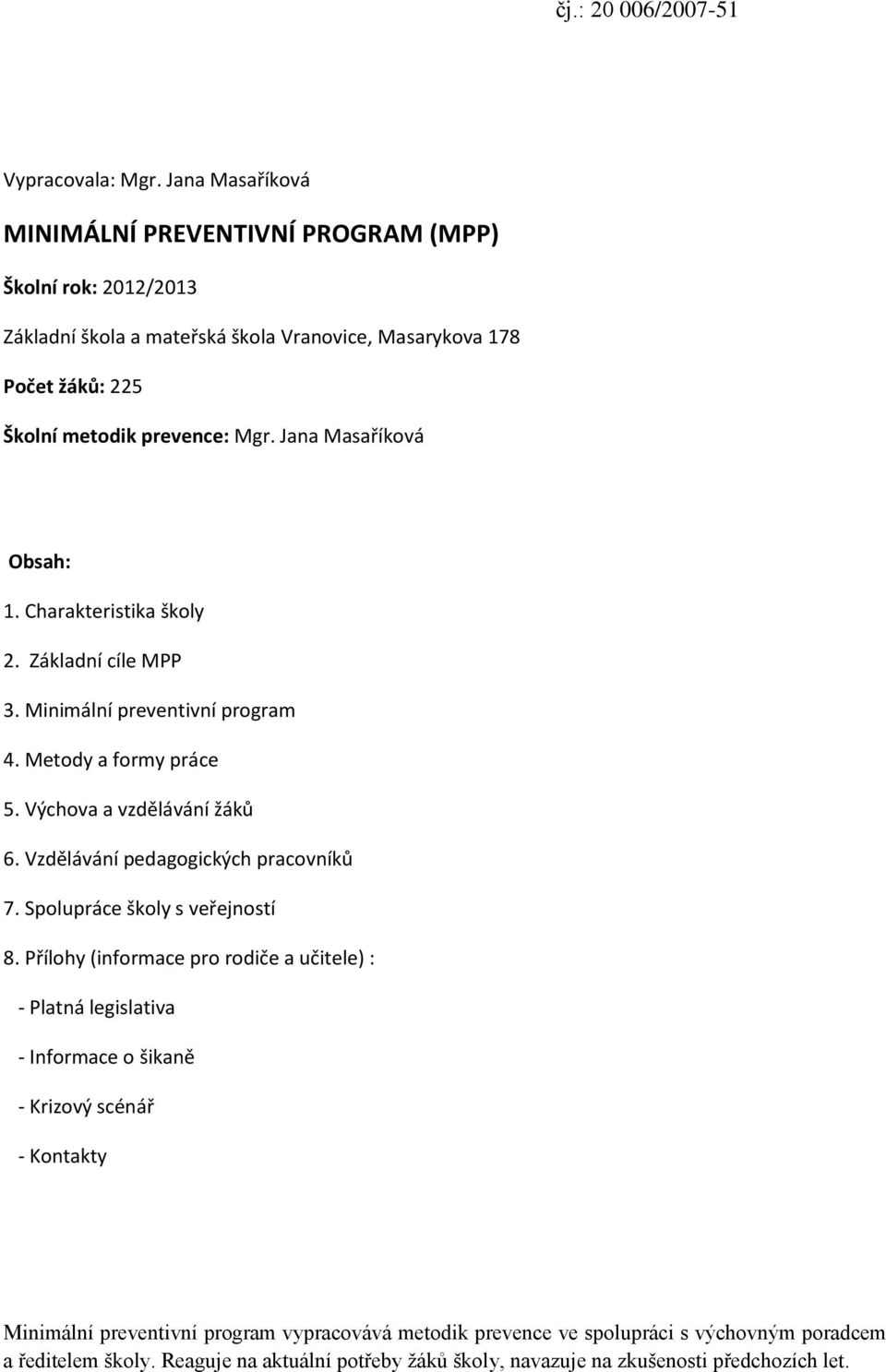 čj.: 20 006/2007-51

Vypracovala: Mgr. Jana Masaříková

MINIMÁLNÍ PREVENTIVNÍ PROGRAM (MPP)

Školní rok: 2012/2013

Základní škola a mateřská škola Vranovice, Masarykova 178

Počet žáků: 225

Školní metodik prevence: Mgr. Jana Masaříková

Obsah:

1. Charakteristika školy

2. Základní cíle MPP

3. Minimální preventivní program

4. Metody a formy práce

5. Výchova a vzdělávání žáků

6. Vzdělávání pedagogických pracovníků

7. Spolupráce školy s veřejností

8. Přílohy (informace pro rodiče a učitele) :

- Platná legislativa

- Informace o šikaně

- Krizový scénář

- Kontakty

Minimální preventivní program vypracovává metodik prevence ve spolupráci s výchovným poradcem a ředitelem školy. Reaguje na aktuální potřeby žáků školy, navazuje na zkušenosti předchozích let.